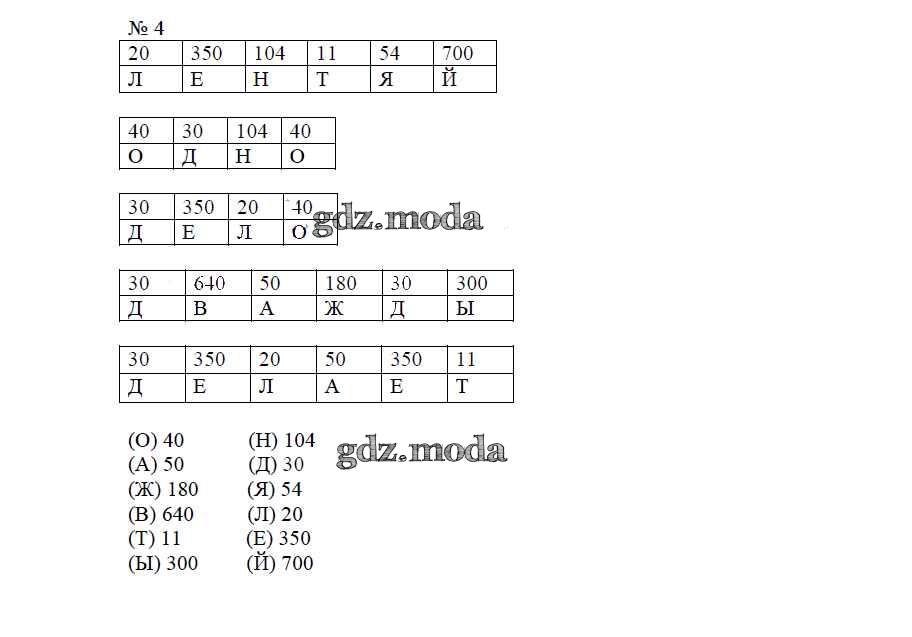 № 4

| 20 | 350 | 104 | 11 | 54 | 700 |
|---|---|---|---|---|---|
| Л | Е | Н | Т | Я | Й |

| 40 | 30 | 104 | 40 |
|---|---|---|---|
| О | Д | Н | О |

| 30 | 350 | 20 | 40 |
|---|---|---|---|
| Д | Е | Л | О |

gdz.moda

| 30 | 640 | 50 | 180 | 30 | 300 |
|---|---|---|---|---|---|
| Д | В | А | Ж | Д | Ы |

| 30 | 350 | 20 | 50 | 350 | 11 |
|---|---|---|---|---|---|
| Д | Е | Л | А | Е | Т |

(О) 40
(А) 50
(Ж) 180
(В) 640
(Т) 11
(Ы) 300

(Н) 104
(Д) 30
(Я) 54
(Л) 20
(Е) 350
(Й) 700

gdz.moda